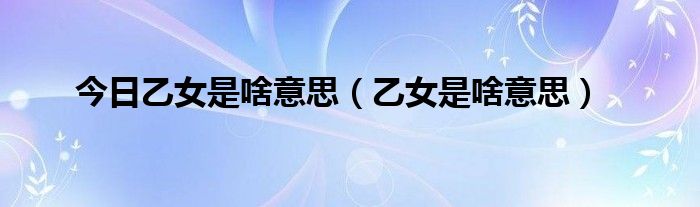 今日乙女是啥意思（乙女是啥意思）